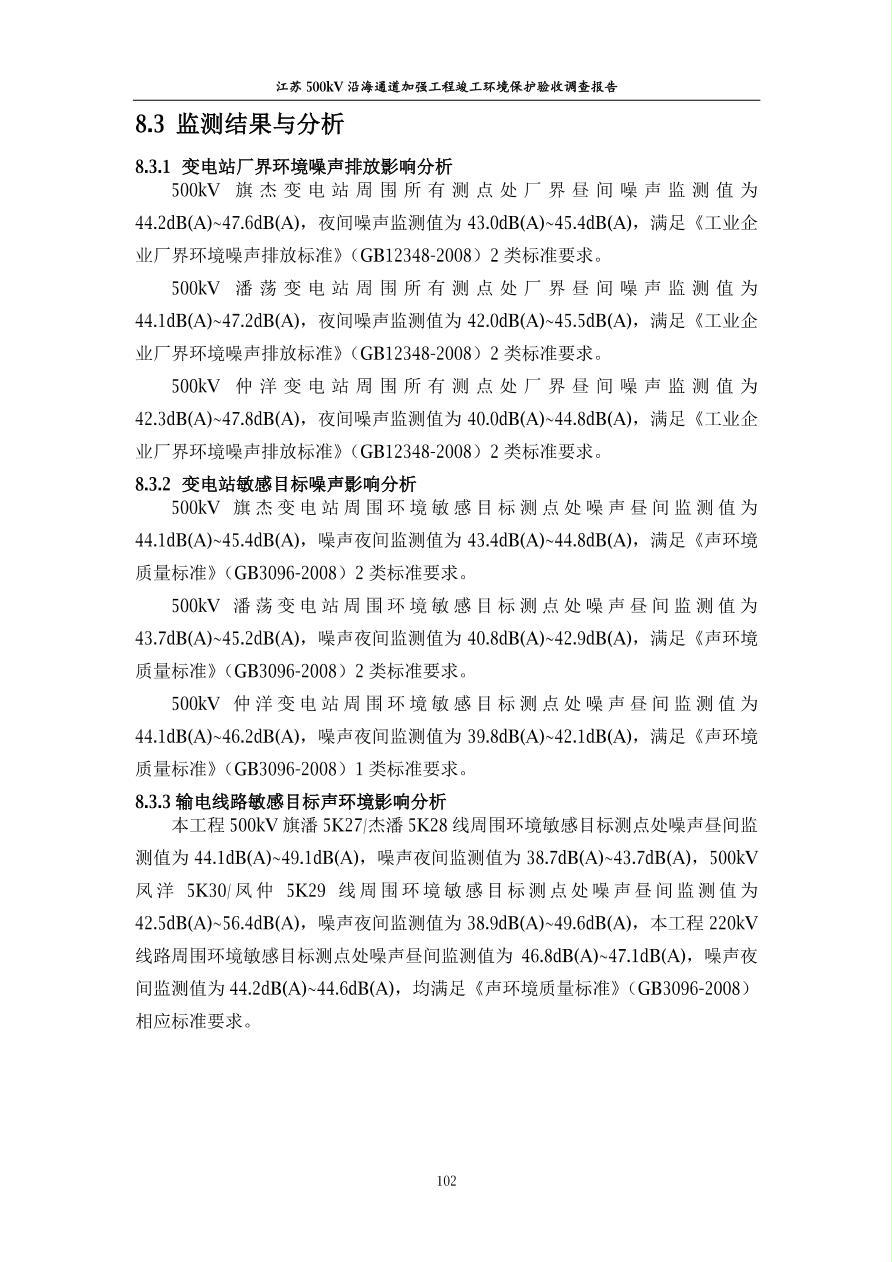 江苏500kV沿海通道加强工程竣工环境保护验收调查报告

8.3 监测结果与分析

8.3.1 变电站厂界环境噪声排放影响分析

500kV旗杰变电站周围所有测点处厂界昼间噪声监测值为44.2dB(A)~47.6dB(A)，夜间噪声监测值为43.0dB(A)~45.4dB(A)，满足《工业企业厂界环境噪声排放标准》(GB12348-2008)2类标准要求。

500kV潘荡变电站周围所有测点处厂界昼间噪声监测值为44.1dB(A)~47.2dB(A)，夜间噪声监测值为42.0dB(A)~45.5dB(A)，满足《工业企业厂界环境噪声排放标准》(GB12348-2008)2类标准要求。

500kV仲洋变电站周围所有测点处厂界昼间噪声监测值为42.3dB(A)~47.8dB(A)，夜间噪声监测值为40.0dB(A)~44.8dB(A)，满足《工业企业厂界环境噪声排放标准》(GB12348-2008)2类标准要求。

8.3.2 变电站敏感目标噪声影响分析

500kV旗杰变电站周围环境敏感目标测点处噪声昼间监测值为44.1dB(A)~45.4dB(A)，噪声夜间监测值为43.4dB(A)~44.8dB(A)，满足《声环境质量标准》(GB3096-2008)2类标准要求。

500kV潘荡变电站周围环境敏感目标测点处噪声昼间监测值为43.7dB(A)~45.2dB(A)，噪声夜间监测值为40.8dB(A)~42.9dB(A)，满足《声环境质量标准》(GB3096-2008)2类标准要求。

500kV仲洋变电站周围环境敏感目标测点处噪声昼间监测值为44.1dB(A)~46.2dB(A)，噪声夜间监测值为39.8dB(A)~42.1dB(A)，满足《声环境质量标准》(GB3096-2008)1类标准要求。

8.3.3 输电线路敏感目标声环境影响分析

本工程500kV旗潘5K27/杰潘5K28线周围环境敏感目标测点处噪声昼间监测值为44.1dB(A)~49.1dB(A)，噪声夜间监测值为38.7dB(A)~43.7dB(A)，500kV凤洋5K30/凤仲5K29线周围环境敏感目标测点处噪声昼间监测值为42.5dB(A)~56.4dB(A)，噪声夜间监测值为38.9dB(A)~49.6dB(A)，本工程220kV线路周围环境敏感目标测点处噪声昼间监测值为46.8dB(A)~47.1dB(A)，噪声夜间监测值为44.2dB(A)~44.6dB(A)，均满足《声环境质量标准》(GB3096-2008)相应标准要求。

102